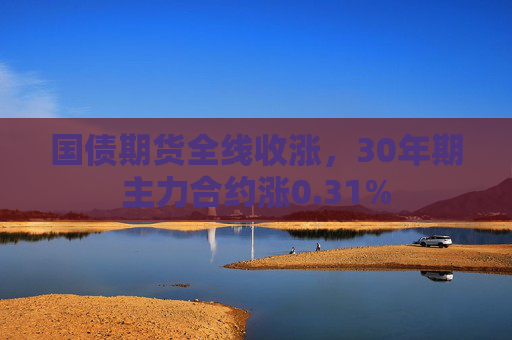 国债期货全线收涨，30年期主力合约涨0.31%